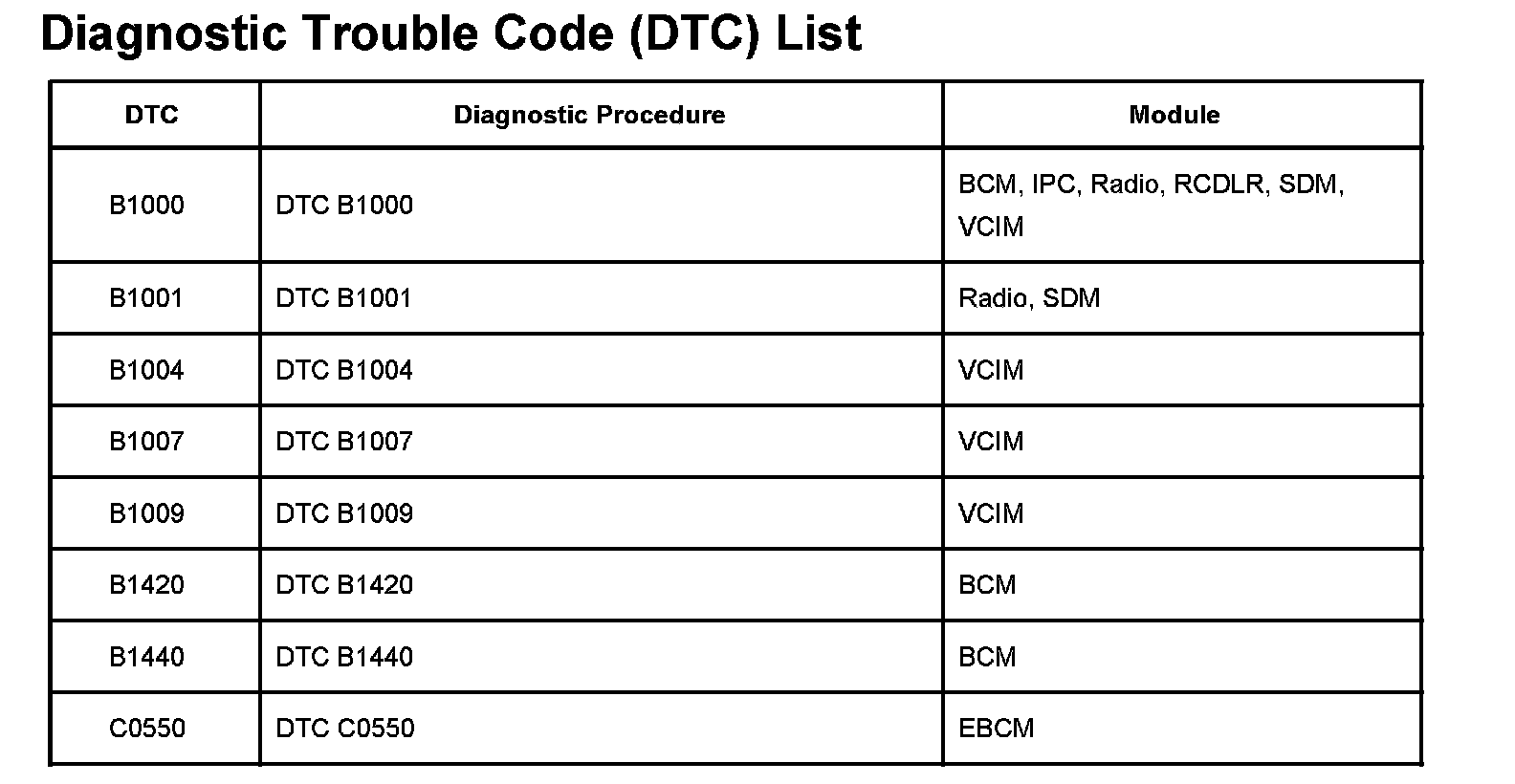 Diagnostic Trouble Code (DTC) List

| DTC | Diagnostic Procedure | Module |
|---|---|---|
| B1000 | DTC B1000 | BCM, IPC, Radio, RCDLR, SDM, VCIM |
| B1001 | DTC B1001 | Radio, SDM |
| B1004 | DTC B1004 | VCIM |
| B1007 | DTC B1007 | VCIM |
| B1009 | DTC B1009 | VCIM |
| B1420 | DTC B1420 | BCM |
| B1440 | DTC B1440 | BCM |
| C0550 | DTC C0550 | EBCM |